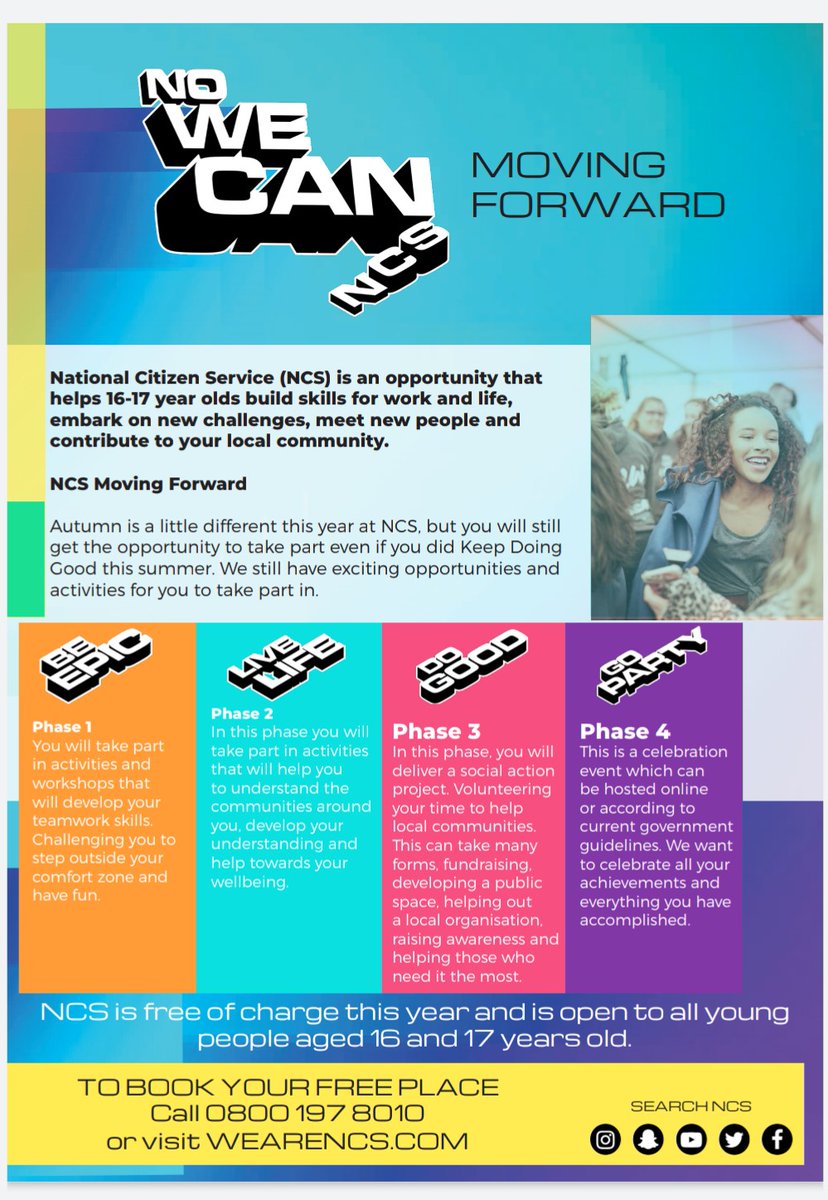 NO WE CAN NCS

MOVING FORWARD

National Citizen Service (NCS) is an opportunity that helps 16-17 year olds build skills for work and life, embark on new challenges, meet new people and contribute to your local community.

NCS Moving Forward

Autumn is a little different this year at NCS, but you will still get the opportunity to take part even if you did Keep Doing Good this summer. We still have exciting opportunities and activities for you to take part in.

BE EPIC

Phase 1
You will take part in activities and workshops that will develop your teamwork skills. Challenging you to step outside your comfort zone and have fun.

LIVE LIFE

Phase 2
In this phase you will take part in activities that will help you to understand the communities around you, develop your understanding and help towards your wellbeing.

DO GOOD

Phase 3
In this phase, you will deliver a social action project. Volunteering your time to help local communities. This can take many forms, fundraising, developing a public space, helping out a local organisation, raising awareness and helping those who need it the most.

GO PARTY

Phase 4
This is a celebration event which can be hosted online or according to current government guidelines. We want to celebrate all your achievements and everything you have accomplished.

NCS is free of charge this year and is open to all young people aged 16 and 17 years old.

TO BOOK YOUR FREE PLACE
Call 0800 197 8010
or visit WEARENCS.COM

SEARCH NCS